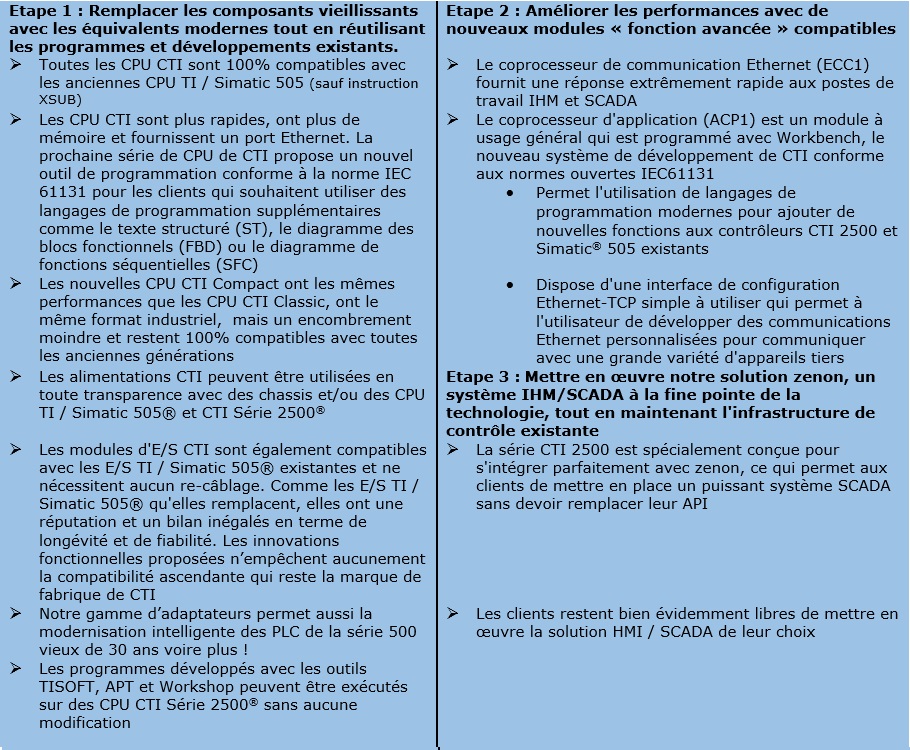 **Etape 1 : Remplacer les composants vieillissants avec les équivalents modernes tout en réutilisant les programmes et développements existants.**

➢ Toutes les CPU CTI sont 100% compatibles avec les anciennes CPU TI / Simatic 505 (sauf instruction XSUB)

➢ Les CPU CTI sont plus rapides, ont plus de mémoire et fournissent un port Ethernet. La prochaine série de CPU de CTI propose un nouvel outil de programmation conforme à la norme IEC 61131 pour les clients qui souhaitent utiliser des langages de programmation supplémentaires comme le texte structuré (ST), le diagramme des blocs fonctionnels (FBD) ou le diagramme de fonctions séquentielles (SFC)

➢ Les nouvelles CPU CTI Compact ont les mêmes performances que les CPU CTI Classic, ont le même format industriel, mais un encombrement moindre et restent 100% compatibles avec toutes les anciennes générations

➢ Les alimentations CTI peuvent être utilisées en toute transparence avec des chassis et/ou des CPU TI / Simatic 505® et CTI Série 2500®

➢ Les modules d'E/S CTI sont également compatibles avec les E/S TI / Simatic 505® existantes et ne nécessitent aucun re-câblage. Comme les E/S TI / Simatic 505® qu'elles remplacent, elles ont une réputation et un bilan inégalés en terme de longévité et de fiabilité. Les innovations fonctionnelles proposées n'empêchent aucunement la compatibilité ascendante qui reste la marque de fabrique de CTI

➢ Notre gamme d'adaptateurs permet aussi la modernisation intelligente des PLC de la série 500 vieux de 30 ans voire plus !

➢ Les programmes développés avec les outils TISOFT, APT et Workshop peuvent être exécutés sur des CPU CTI Série 2500® sans aucune modification

**Etape 2 : Améliorer les performances avec de nouveaux modules « fonction avancée » compatibles**

➢ Le coprocesseur de communication Ethernet (ECC1) fournit une réponse extrêmement rapide aux postes de travail IHM et SCADA

➢ Le coprocesseur d'application (ACP1) est un module à usage général qui est programmé avec Workbench, le nouveau système de développement de CTI conforme aux normes ouvertes IEC61131

• Permet l'utilisation de langages de programmation modernes pour ajouter de nouvelles fonctions aux contrôleurs CTI 2500 et Simatic® 505 existants

• Dispose d'une interface de configuration Ethernet-TCP simple à utiliser qui permet à l'utilisateur de développer des communications Ethernet personnalisées pour communiquer avec une grande variété d'appareils tiers

**Etape 3 : Mettre en œuvre notre solution zenon, un système IHM/SCADA à la fine pointe de la technologie, tout en maintenant l'infrastructure de contrôle existante**

➢ La série CTI 2500 est spécialement conçue pour s'intégrer parfaitement avec zenon, ce qui permet aux clients de mettre en place un puissant système SCADA sans devoir remplacer leur API

➢ Les clients restent bien évidemment libres de mettre en œuvre la solution HMI / SCADA de leur choix